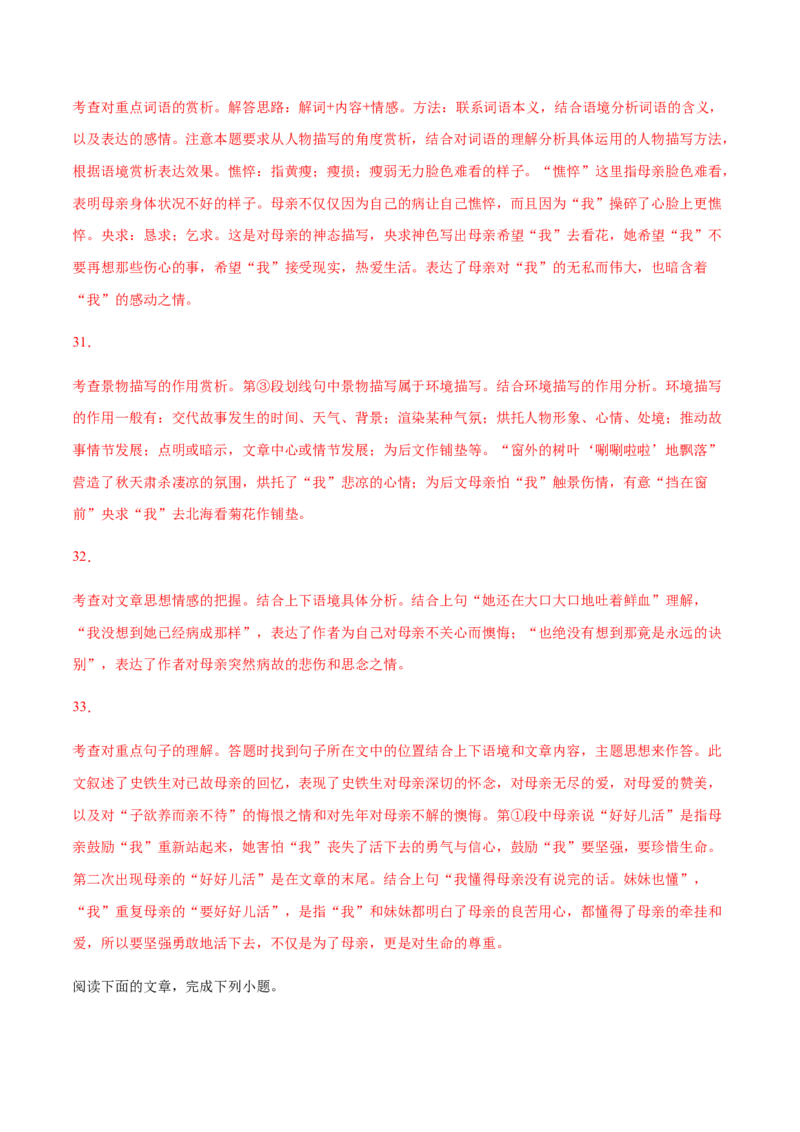 考查对重点词语的赏析。解答思路：解词+内容+情感。方法：联系词语本义，结合语境分析词语的含义，以及表达的感情。注意本题要求从人物描写的角度赏析，结合对词语的理解分析具体运用的人物描写方法，根据语境赏析表达效果。憔悴：指黄瘦；瘦损；瘦弱无力脸色难看的样子。“憔悴”这里指母亲脸色难看，表明母亲身体状况不好的样子。母亲不仅仅因为自己的病让自己憔悴，而且因为“我”操碎了心脸上更憔悴。央求：恳求；乞求。这是对母亲的神态描写，央求神色写出母亲希望“我”去看花，她希望“我”不要再想那些伤心的事，希望“我”接受现实，热爱生活。表达了母亲对“我”的无私而伟大，也暗含着“我”的感动之情。

31.

考查景物描写的作用赏析。第③段划线句中景物描写属于环境描写。结合环境描写的作用分析。环境描写的作用一般有：交代故事发生的时间、天气、背景；渲染某种气氛；烘托人物形象、心情、处境；推动故事情节发展；点明或暗示，文章中心或情节发展；为后文作铺垫等。“窗外的树叶‘唰唰啦啦’地飘落”营造了秋天肃杀凄凉的氛围，烘托了“我”悲凉的心情；为后文母亲怕“我”触景伤情，有意“挡在窗前”央求“我”去北海看菊花作铺垫。

32.

考查对文章思想情感的把握。结合上下语境具体分析。结合上句“她还在大口大口地吐着鲜血”理解，“我没想到她已经病成那样”，表达了作者为自己对母亲不关心而懊悔；“也绝没有想到那竟是永远的诀别”，表达了作者对母亲突然病故的悲伤和思念之情。

33.

考查对重点句子的理解。答题时找到句子所在文中的位置结合上下语境和文章内容，主题思想来作答。此文叙述了史铁生对已故母亲的回忆，表现了史铁生对母亲深切的怀念，对母亲无尽的爱，对母爱的赞美，以及对“子欲养而亲不待”的悔恨之情和对先年对母亲不解的懊悔。第①段中母亲说“好好儿活”是指母亲鼓励“我”重新站起来，她害怕“我”丧失了活下去的勇气与信心，鼓励“我”要坚强，要珍惜生命。第二次出现母亲的“好好儿活”是在文章的末尾。结合上句“我懂得母亲没有说完的话。妹妹也懂”，“我”重复母亲的“要好好儿活”，是指“我”和妹妹都明白了母亲的良苦用心，都懂得了母亲的牵挂和爱，所以要坚强勇敢地活下去，不仅是为了母亲，更是对生命的尊重。

阅读下面的文章，完成下列小题。